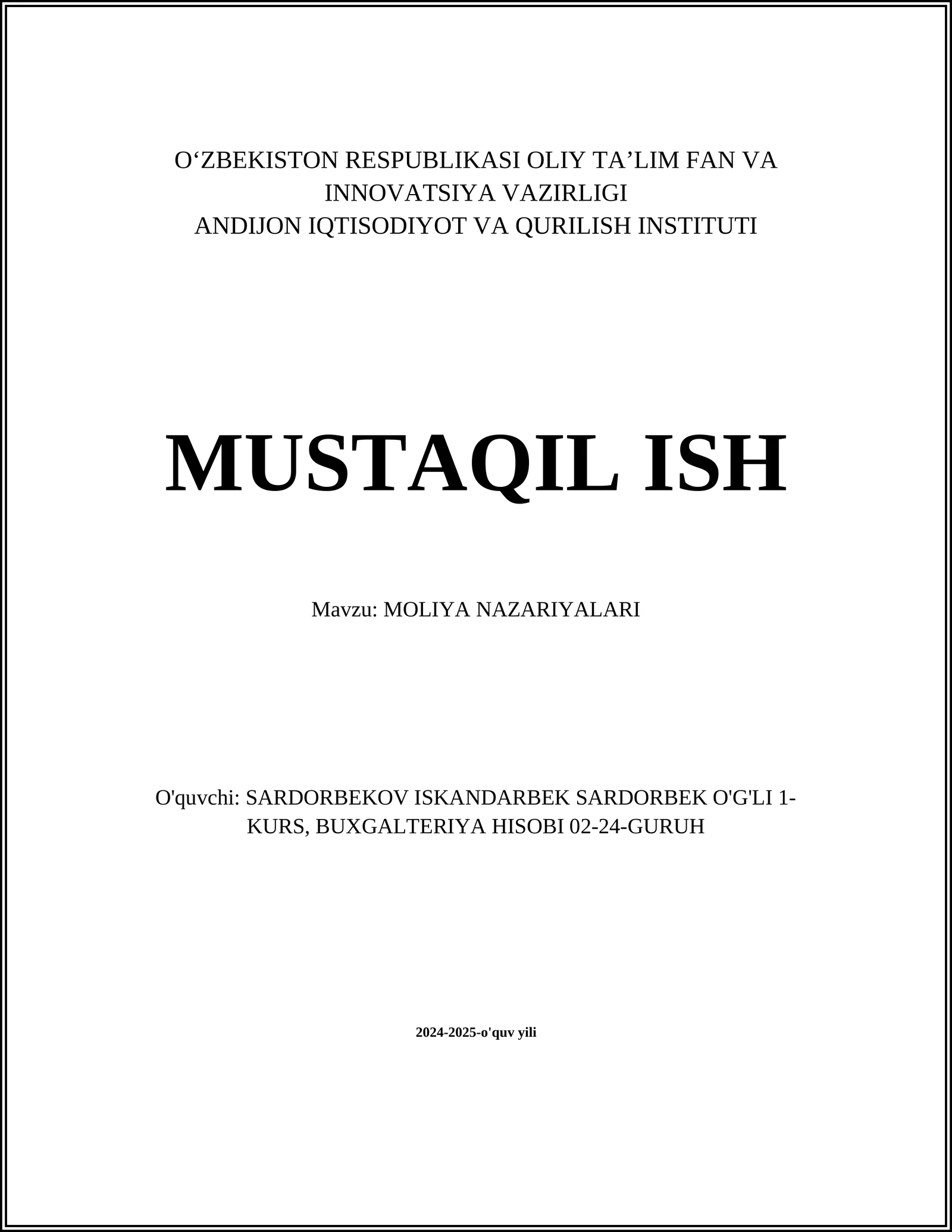 O‘ZBEKISTON RESPUBLIKASI OLIY TA’LIM FAN VA INNOVATSIYA VAZIRLIGI
ANDIJON IQTISODIYOT VA QURILISH INSTITUTI

MUSTAQIL ISH

Mavzu: MOLIYA NAZARIYALARI

O'quvchi: SARDORBEKOV ISKANDARBEK SARDORBEK O'G'LI 1-KURS, BUXGALTERIYA HISOBI 02-24-GURUH

2024-2025-o'quv yili